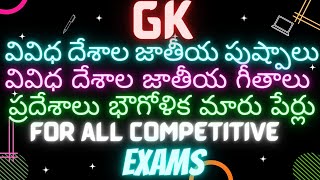 GK
వివిధ దేశాల జాతీయ పుష్పాలు
వివిధ దేశాల జాతీయ గీతాలు
ప్రదేశాలు భౌగోళిక మారు పేర్లు
FOR ALL COMPETITIVE
EXAMS